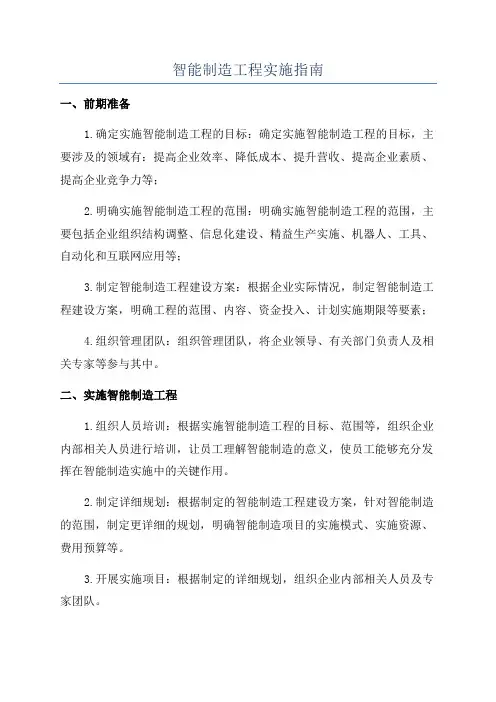 智能制造工程实施指南

一、前期准备

1.确定实施智能制造工程的目标：确定实施智能制造工程的目标，主要涉及的领域有：提高企业效率、降低成本、提升营收、提高企业素质、提高企业竞争力等；

2.明确实施智能制造工程的范围：明确实施智能制造工程的范围，主要包括企业组织结构调整、信息化建设、精益生产实施、机器人、工具、自动化和互联网应用等；

3.制定智能制造工程建设方案：根据企业实际情况，制定智能制造工程建设方案，明确工程的范围、内容、资金投入、计划实施期限等要素；

4.组织管理团队：组织管理团队，将企业领导、有关部门负责人及相关专家等参与其中。

二、实施智能制造工程

1.组织人员培训：根据实施智能制造工程的目标、范围等，组织企业内部相关人员进行培训，让员工理解智能制造的意义，使员工能够充分发挥在智能制造实施中的关键作用。

2.制定详细规划：根据制定的智能制造工程建设方案，针对智能制造的范围，制定更详细的规划，明确智能制造项目的实施模式、实施资源、费用预算等。

3.开展实施项目：根据制定的详细规划，组织企业内部相关人员及专家团队。